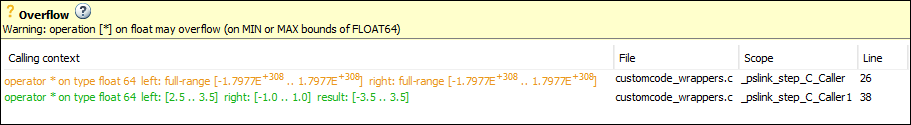 ? Overflow ?
Warning: operation [*] on float may overflow (on MIN or MAX bounds of FLOAT64)

| Calling context | File | Scope | Line |
|---|---|---|---|
| operator * on type float 64 left: full-range [-1.7977E$^{+308}$ .. 1.7977E$^{+308}$] right: full-range [-1.7977E$^{+308}$ .. 1.7977E$^{+308}$] | customcode_wrappers.c | _pslink_step_C_Caller | 26 |
| operator * on type float 64 left: [2.5 .. 3.5] right: [-1.0 .. 1.0] result: [-3.5 .. 3.5] | customcode_wrappers.c | _pslink_step_C_Caller1 | 38 |